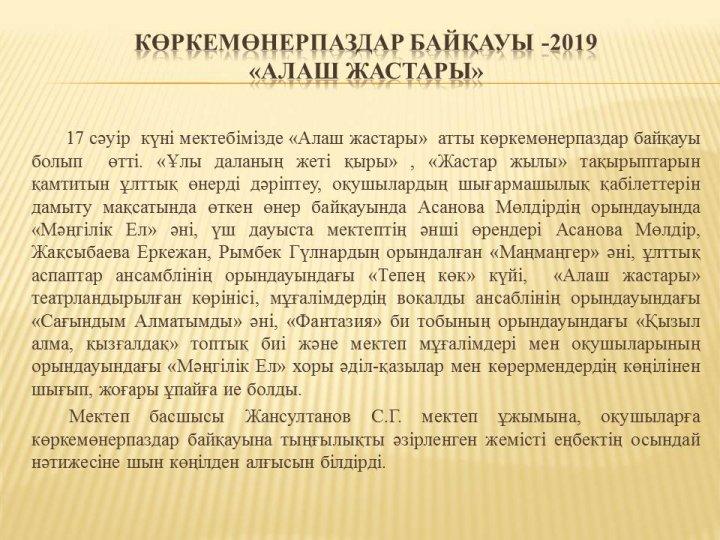 КӨРКЕМӨНЕРПАЗДАР БАЙҚАУЫ -2019
«АЛАШ ЖАСТАРЫ»

17 сәуір күні мектебімізде «Алаш жастары» атты көркемөнерпаздар байқауы болып өтті. «Ұлы даланың жеті қыры» , «Жастар жылы» тақырыптарын қамтитын ұлттық өнерді дәріптеу, оқушылардың шығармашылық қабілеттерін дамыту мақсатында өткен өнер байқауында Асанова Мөлдірдің орындауында «Мәңгілік Ел» әні, үш дауыста мектептің әнші өрендері Асанова Мөлдір, Жақсыбаева Еркежан, Рымбек Гүлнардың орындалған «Маңмаңгер» әні, ұлттық аспаптар ансамблінің орындауындағы «Тепең көк» күйі, «Алаш жастары» театрландырылған көрінісі, мұғалімдердің вокалды ансаблінің орындауындағы «Сағындым Алматымды» әні, «Фантазия» би тобының орындауындағы «Қызыл алма, қызғалдақ» топтық биі және мектеп мұғалімдері мен оқушыларының орындауындағы «Мәңгілік Ел» хоры әділ-қазылар мен көрермендердің көңілінен шығып, жоғары ұпайға ие болды.

Мектеп басшысы Жансултанов С.Г. мектеп ұжымына, оқушыларға көркемөнерпаздар байқауына тыңғылықты әзірленген жемісті еңбектің осындай нәтижесіне шын көңілден алғысын білдірді.